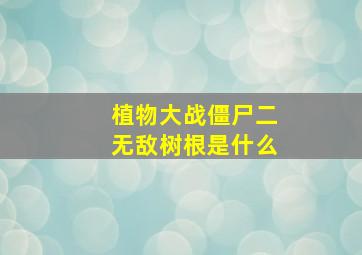 植物大战僵尸二
无敌树根是什么